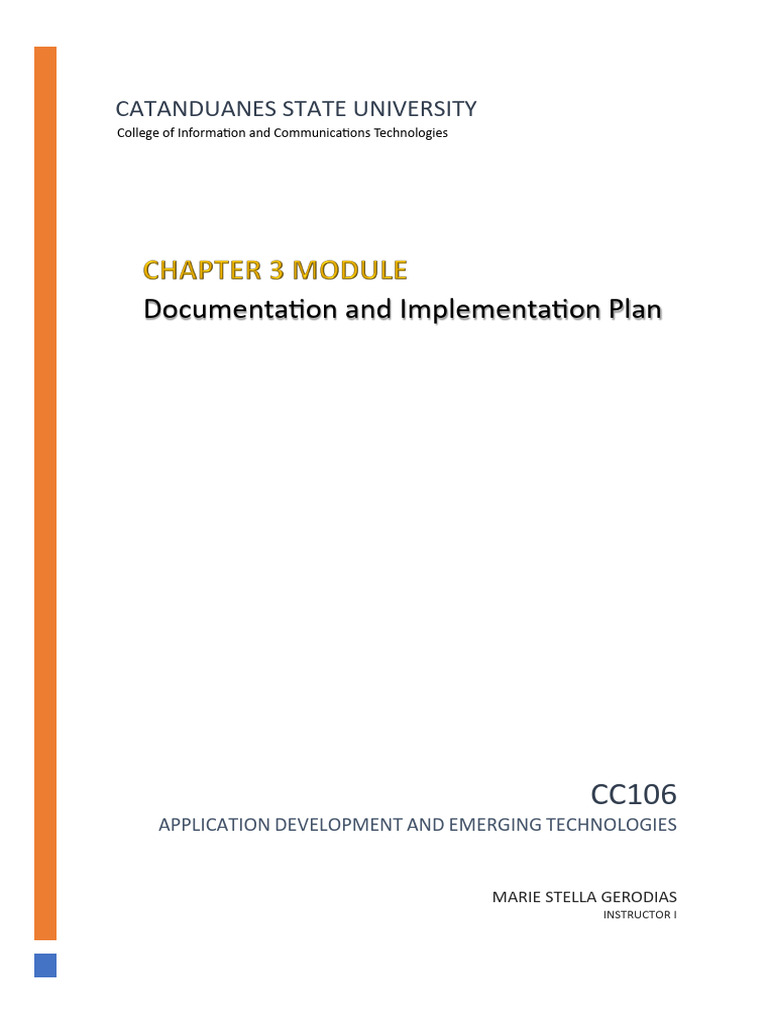 CATANDUANES STATE UNIVERSITY
College of Information and Communications Technologies

CHAPTER 3 MODULE
Documentation and Implementation Plan

CC106
APPLICATION DEVELOPMENT AND EMERGING TECHNOLOGIES

MARIE STELLA GERODIAS
INSTRUCTOR I